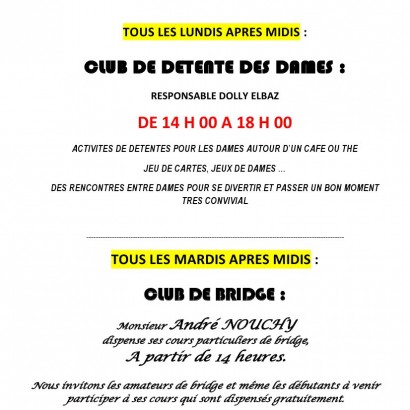 TOUS LES LUNDIS APRES MIDIS :

CLUB DE DETENTE DES DAMES :

RESPONSABLE DOLLY ELBAZ

DE 14 H 00 A 18 H 00

ACTIVITES DE DETENTES POUR LES DAMES AUTOUR D'UN CAFE OU THE

JEU DE CARTES, JEUX DE DAMES ...

DES RENCONTRES ENTRE DAMES POUR SE DIVERTIR ET PASSER UN BON MOMENT TRES CONVIVIAL

TOUS LES MARDIS APRES MIDIS :

CLUB DE BRIDGE :

Monsieur André NOUCHY dispense ses cours particuliers de bridge, A partir de 14 heures.

Nous invitons les amateurs de bridge et même les débutants à venir participer à ses cours qui sont dispensés gratuitement.